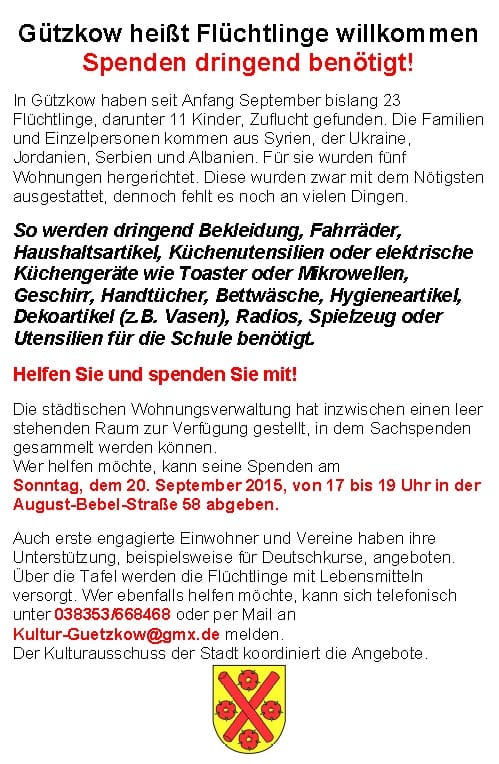 Gützkow heißt Flüchtlinge willkommen
Spenden dringend benötigt!

In Gützkow haben seit Anfang September bislang 23 Flüchtlinge, darunter 11 Kinder, Zuflucht gefunden. Die Familien und Einzelpersonen kommen aus Syrien, der Ukraine, Jordanien, Serbien und Albanien. Für sie wurden fünf Wohnungen hergerichtet. Diese wurden zwar mit dem Nötigsten ausgestattet, dennoch fehlt es noch an vielen Dingen.

So werden dringend Bekleidung, Fahrräder, Haushaltsartikel, Küchenutensilien oder elektrische Küchengeräte wie Toaster oder Mikrowellen, Geschirr, Handtücher, Bettwäsche, Hygieneartikel, Dekoartikel (z.B. Vasen), Radios, Spielzeug oder Utensilien für die Schule benötigt.

Helfen Sie und spenden Sie mit!

Die städtischen Wohnungsverwaltung hat inzwischen einen leer stehenden Raum zur Verfügung gestellt, in dem Sachspenden gesammelt werden können.
Wer helfen möchte, kann seine Spenden am Sonntag, dem 20. September 2015, von 17 bis 19 Uhr in der August-Bebel-Straße 58 abgeben.

Auch erste engagierte Einwohner und Vereine haben ihre Unterstützung, beispielsweise für Deutschkurse, angeboten. Über die Tafel werden die Flüchtlinge mit Lebensmitteln versorgt. Wer ebenfalls helfen möchte, kann sich telefonisch unter 038353/668468 oder per Mail an Kultur-Guetzkow@gmx.de melden.
Der Kulturausschuss der Stadt koordiniert die Angebote.